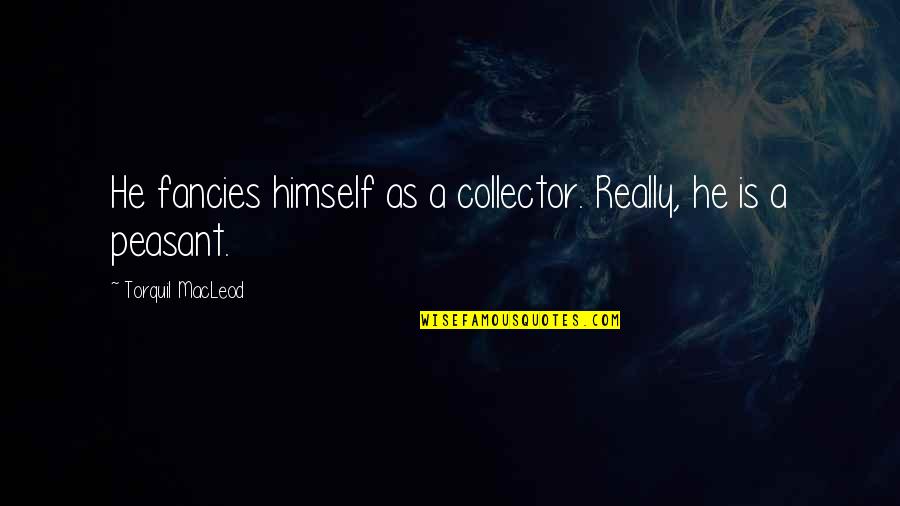 He fancies himself as a collector. Really, he is a peasant.

~ Torquil MacLeod

WISEFAMOUSQUOTES.COM